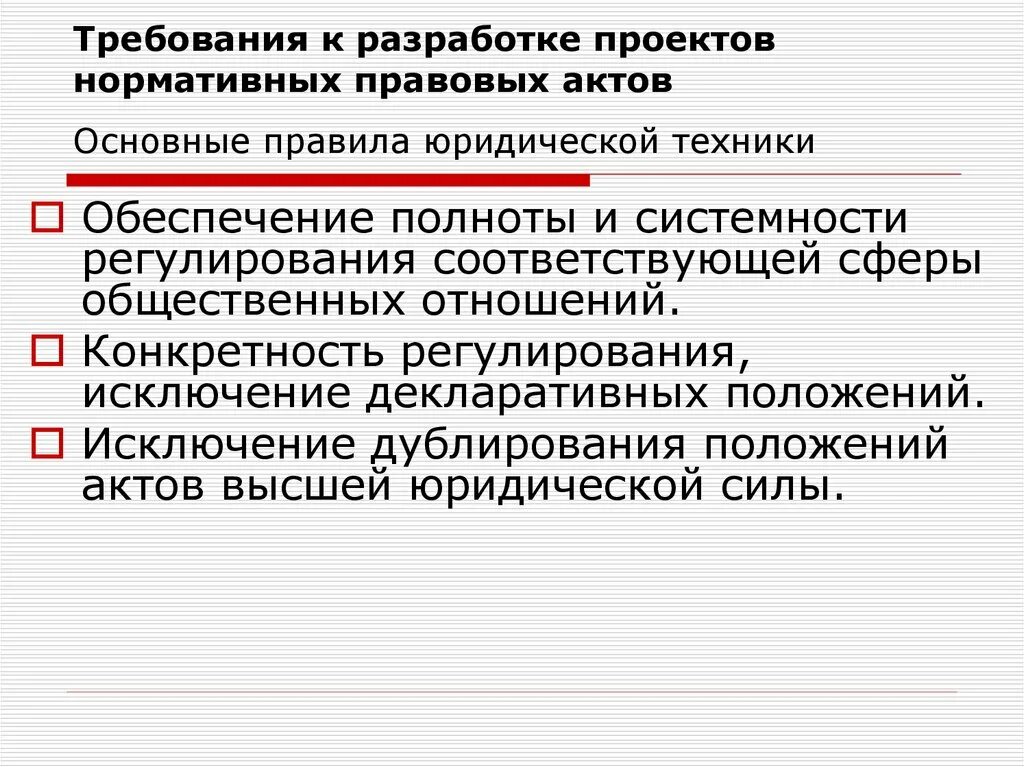 Требования к разработке проектов нормативных правовых актов

Основные правила юридической техники

Обеспечение полноты и системности регулирования соответствующей сферы общественных отношений.

Конкретность регулирования, исключение декларативных положений.

Исключение дублирования положений актов высшей юридической силы.